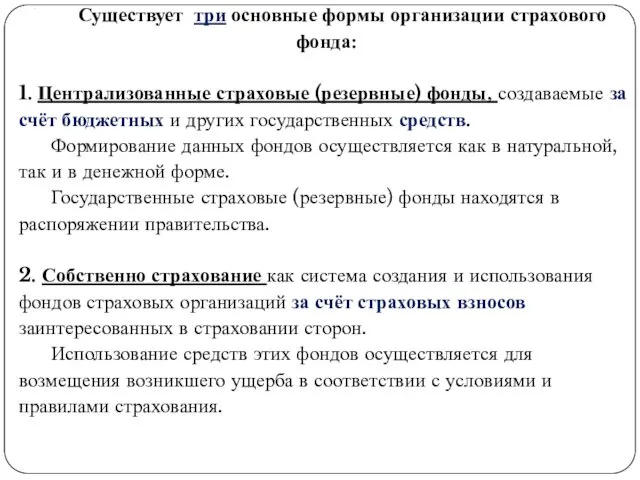 Существует три основные формы организации страхового фонда:

1. Централизованные страховые (резервные) фонды, создаваемые за счёт бюджетных и других государственных средств.

Формирование данных фондов осуществляется как в натуральной, так и в денежной форме.

Государственные страховые (резервные) фонды находятся в распоряжении правительства.

2. Собственно страхование как система создания и использования фондов страховых организаций за счёт страховых взносов заинтересованных в страховании сторон.

Использование средств этих фондов осуществляется для возмещения возникшего ущерба в соответствии с условиями и правилами страхования.